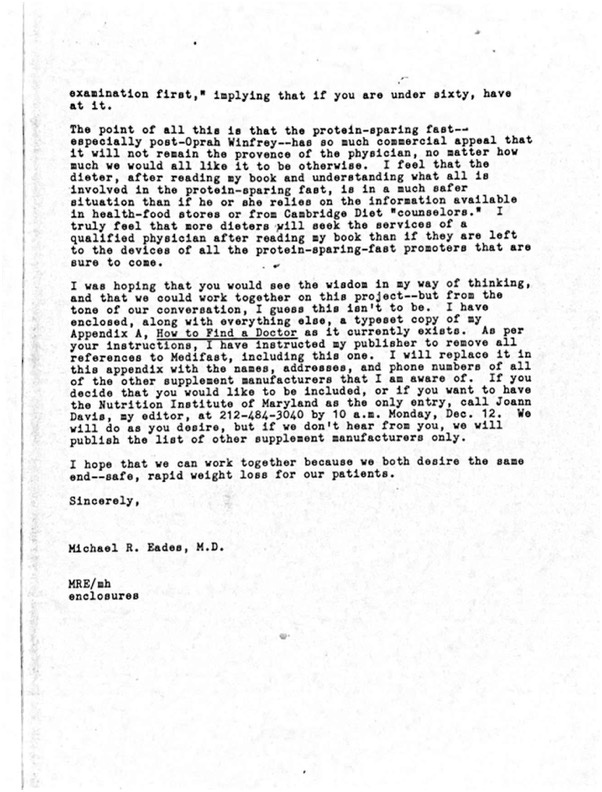 examination first," implying that if you are under sixty, have at it.

The point of all this is that the protein-sparing fast--especially post-Oprah Winfrey--has so much commercial appeal that it will not remain the provence of the physician, no matter how much we would all like it to be otherwise. I feel that the dieter, after reading my book and understanding what all is involved in the protein-sparing fast, is in a much safer situation than if he or she relies on the information available in health-food stores or from Cambridge Diet "counselors." I truly feel that more dieters will seek the services of a qualified physician after reading my book than if they are left to the devices of all the protein-sparing-fast promoters that are sure to come.

I was hoping that you would see the wisdom in my way of thinking, and that we could work together on this project--but from the tone of our conversation, I guess this isn't to be. I have enclosed, along with everything else, a typeset copy of my Appendix A, How to Find a Doctor as it currently exists. As per your instructions, I have instructed my publisher to remove all references to Medifast, including this one. I will replace it in this appendix with the names, addresses, and phone numbers of all of the other supplement manufacturers that I am aware of. If you decide that you would like to be included, or if you want to have the Nutrition Institute of Maryland as the only entry, call Joann Davis, my editor, at 212-484-3040 by 10 a.m. Monday, Dec. 12. We will do as you desire, but if we don't hear from you, we will publish the list of other supplement manufacturers only.

I hope that we can work together because we both desire the same end--safe, rapid weight loss for our patients.

Sincerely,

Michael R. Eades, M.D.

MRE/mh
enclosures